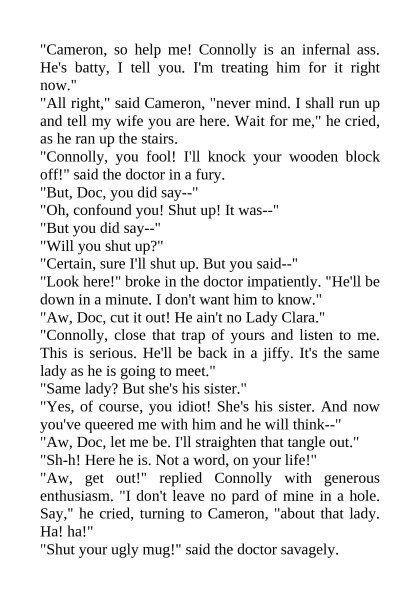 "Cameron, so help me! Connolly is an infernal ass. He's batty, I tell you. I'm treating him for it right now."

"All right," said Cameron, "never mind. I shall run up and tell my wife you are here. Wait for me," he cried, as he ran up the stairs.

"Connolly, you fool! I'll knock your wooden block off!" said the doctor in a fury.

"But, Doc, you did say--"

"Oh, confound you! Shut up! It was--"

"But you did say--"

"Will you shut up?"

"Certain, sure I'll shut up. But you said--"

"Look here!" broke in the doctor impatiently. "He'll be down in a minute. I don't want him to know."

"Aw, Doc, cut it out! He ain't no Lady Clara."

"Connolly, close that trap of yours and listen to me. This is serious. He'll be back in a jiffy. It's the same lady as he is going to meet."

"Same lady? But she's his sister."

"Yes, of course, you idiot! She's his sister. And now you've queered me with him and he will think--"

"Aw, Doc, let me be. I'll straighten that tangle out."

"Sh-h! Here he is. Not a word, on your life!"

"Aw, get out!" replied Connolly with generous enthusiasm. "I don't leave no pard of mine in a hole. Say," he cried, turning to Cameron, "about that lady. Ha! ha!"

"Shut your ugly mug!" said the doctor savagely.